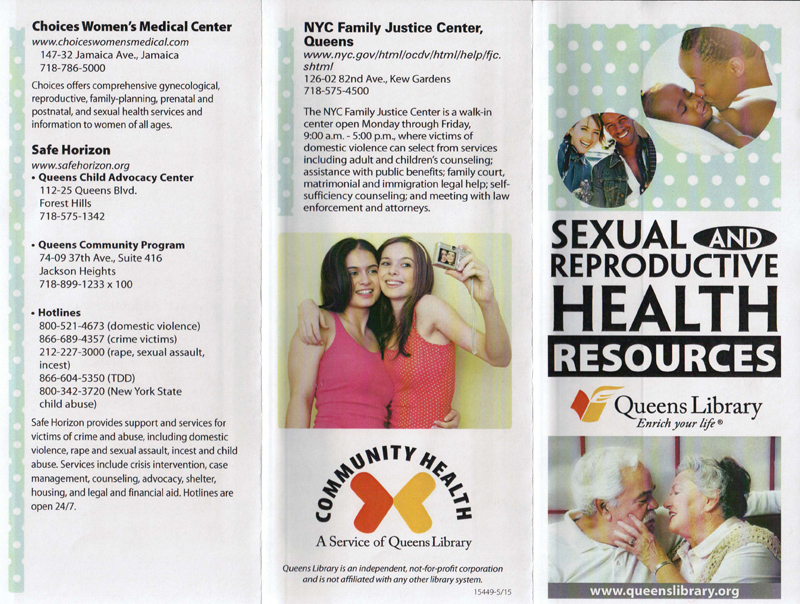 Choices Women's Medical Center
www.choiceswomensmedical.com
147-32 Jamaica Ave., Jamaica
718-786-5000

Choices offers comprehensive gynecological, reproductive, family-planning, prenatal and postnatal, and sexual health services and information to women of all ages.

Safe Horizon
www.safehorizon.org
• Queens Child Advocacy Center
112-25 Queens Blvd.
Forest Hills
718-575-1342

• Queens Community Program
74-09 37th Ave., Suite 416
Jackson Heights
718-899-1233 x 100

• Hotlines
800-521-4673 (domestic violence)
866-689-4357 (crime victims)
212-227-3000 (rape, sexual assault, incest)
866-604-5350 (TDD)
800-342-3720 (New York State child abuse)

Safe Horizon provides support and services for victims of crime and abuse, including domestic violence, rape and sexual assault, incest and child abuse. Services include crisis intervention, case management, counseling, advocacy, shelter, housing, and legal and financial aid. Hotlines are open 24/7.

NYC Family Justice Center, Queens
www.nyc.gov/html/ocdv/html/help/fjc.shtml
126-02 82nd Ave., Kew Gardens
718-575-4500

The NYC Family Justice Center is a walk-in center open Monday through Friday, 9:00 a.m. - 5:00 p.m., where victims of domestic violence can select from services including adult and children's counseling; assistance with public benefits; family court, matrimonial and immigration legal help; self-sufficiency counseling; and meeting with law enforcement and attorneys.

COMMUNITY HEALTH
A Service of Queens Library

Queens Library is an independent, not-for-profit corporation and is not affiliated with any other library system.
15449-5/15

SEXUAL AND REPRODUCTIVE HEALTH RESOURCES

Queens Library
Enrich your life®

www.queenslibrary.org